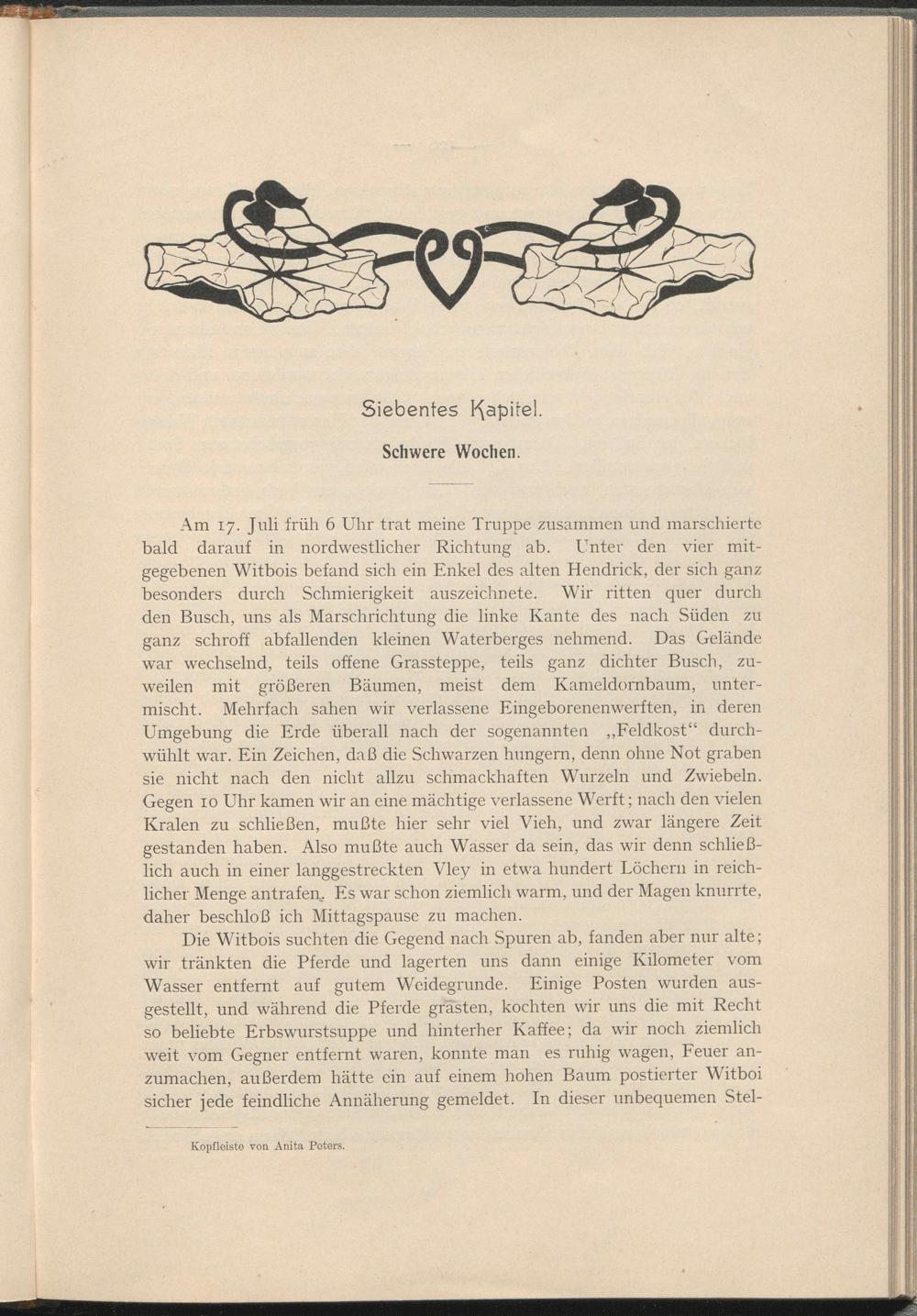 Siebentes Kapitel.

Schwere Wochen.

Am 17. Juli früh 6 Uhr trat meine Truppe zusammen und marschierte bald darauf in nordwestlicher Richtung ab. Unter den vier mitgegebenen Witbois befand sich ein Enkel des alten Hendrick, der sich ganz besonders durch Schmierigkeit auszeichnete. Wir ritten quer durch den Busch, uns als Marschrichtung die linke Kante des nach Süden zu ganz schroff abfallenden kleinen Waterberges nehmend. Das Gelände war wechselnd, teils offene Grassteppe, teils ganz dichter Busch, zuweilen mit größeren Bäumen, meist dem Kameldornbaum, untermischt. Mehrfach sahen wir verlassene Eingeborenenwerften, in deren Umgebung die Erde überall nach der sogenannten „Feldkost“ durchwühlt war. Ein Zeichen, daß die Schwarzen hungern, denn ohne Not graben sie nicht nach den nicht allzu schmackhaften Wurzeln und Zwiebeln. Gegen 10 Uhr kamen wir an eine mächtige verlassene Werft; nach den vielen Kralen zu schließen, mußte hier sehr viel Vieh, und zwar längere Zeit gestanden haben. Also mußte auch Wasser da sein, das wir denn schließlich auch in einer langgestreckten Vley in etwa hundert Löchern in reichlicher Menge antrafen. Es war schon ziemlich warm, und der Magen knurrte, daher beschloß ich Mittagspause zu machen.

Die Witbois suchten die Gegend nach Spuren ab, fanden aber nur alte; wir tränkten die Pferde und lagerten uns dann einige Kilometer vom Wasser entfernt auf gutem Weidegrunde. Einige Posten wurden ausgestellt, und während die Pferde grasten, kochten wir uns die mit Recht so beliebte Erbswurstsuppe und hinterher Kaffee; da wir noch ziemlich weit vom Gegner entfernt waren, konnte man es ruhig wagen, Feuer anzumachen, außerdem hätte ein auf einem hohen Baum postierter Witboi sicher jede feindliche Annäherung gemeldet. In dieser unbequemen Stel-

Kopfleiste von Anita Peters.